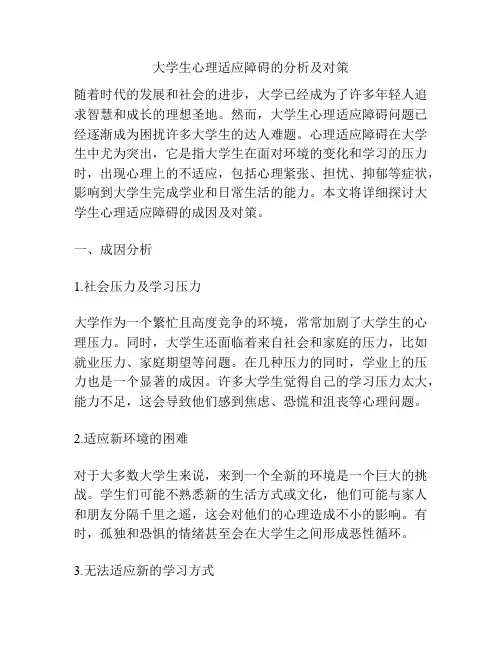 大学生心理适应障碍的分析及对策

随着时代的发展和社会的进步，大学已经成为了许多年轻人追求智慧和成长的理想圣地。然而，大学生心理适应障碍问题已经逐渐成为困扰许多大学生的达人难题。心理适应障碍在大学生中尤为突出，它是指大学生在面对环境的变化和学习的压力时，出现心理上的不适应，包括心理紧张、担忧、抑郁等症状，影响到大学生完成学业和日常生活的能力。本文将详细探讨大学生心理适应障碍的成因及对策。

一、成因分析

1.社会压力及学习压力

大学作为一个繁忙且高度竞争的环境，常常加剧了大学生的心理压力。同时，大学生还面临着来自社会和家庭的压力，比如就业压力、家庭期望等问题。在几种压力的同时，学业上的压力也是一个显著的成因。许多大学生觉得自己的学习压力太大，能力不足，这会导致他们感到焦虑、恐慌和沮丧等心理问题。

2.适应新环境的困难

对于大多数大学生来说，来到一个全新的环境是一个巨大的挑战。学生们可能不熟悉新的生活方式或文化，他们可能与家人和朋友分隔千里之遥，这会对他们的心理造成不小的影响。有时，孤独和恐惧的情绪甚至会在大学生之间形成恶性循环。

3.无法适应新的学习方式